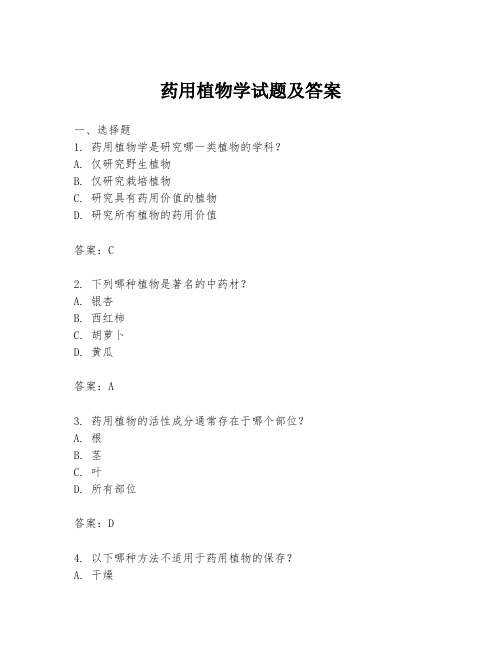 药用植物学试题及答案

一、选择题

1. 药用植物学是研究哪一类植物的学科？
A. 仅研究野生植物
B. 仅研究栽培植物
C. 研究具有药用价值的植物
D. 研究所有植物的药用价值

答案：C

2. 下列哪种植物是著名的中药材？
A. 银杏
B. 西红柿
C. 胡萝卜
D. 黄瓜

答案：A

3. 药用植物的活性成分通常存在于哪个部位？
A. 根
B. 茎
C. 叶
D. 所有部位

答案：D

4. 以下哪种方法不适用于药用植物的保存？
A. 干燥